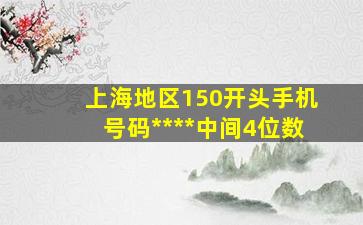 上海地区150开头手机号码****中间4位数